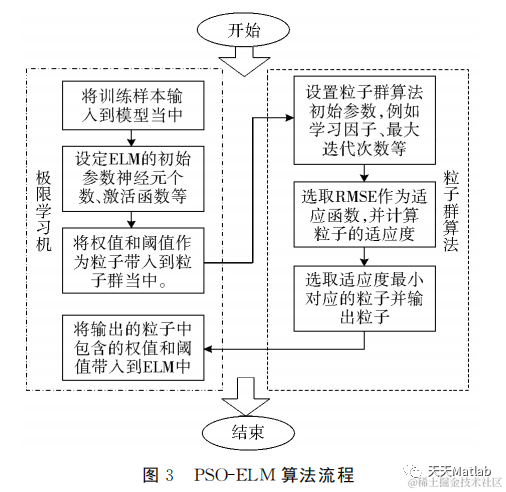 开始

极限学习机

将训练样本输入到模型当中

设定ELM的初始参数神经元个数、激活函数等

将权值和阈值作为粒子带入到粒子群当中。

将输出的粒子中包含的权值和阈值带入到ELM中

粒子群算法

设置粒子群算法初始参数,例如学习因子、最大迭代次数等

选取RMSE作为适应函数,并计算粒子的适应度

选取适应度最小对应的粒子并输出粒子

结束

图 3 PSO-ELM 算法流程

天天Matlab
@稀土掘金技术社区